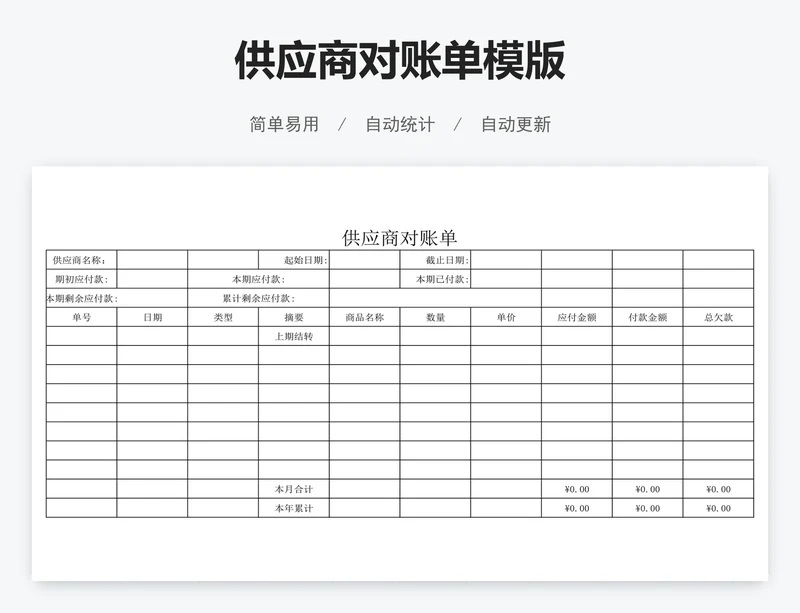 供应商对账单模版

简单易用 / 自动统计 / 自动更新

供应商对账单

| 供应商名称: | | | 起始日期: | | 截止日期: | | | | |
|---|---|---|---|---|---|---|---|---|---|
| 期初应付款: | | 本期应付款: | | | 本期已付款: | | | | |
| 本期剩余应付款: | | 累计剩余应付款: | | | | | | | |
| 单号 | 日期 | 类型 | 摘要 | 商品名称 | 数量 | 单价 | 应付金额 | 付款金额 | 总欠款 |
| | | | 上期结转 | | | | | | |
| | | | | | | | | | |
| | | | | | | | | | |
| | | | | | | | | | |
| | | | | | | | | | |
| | | | | | | | | | |
| | | | | | | | | | |
| | | | | | | | | | |
| | | | 本月合计 | | | | ¥0.00 | ¥0.00 | ¥0.00 |
| | | | 本年累计 | | | | ¥0.00 | ¥0.00 | ¥0.00 |